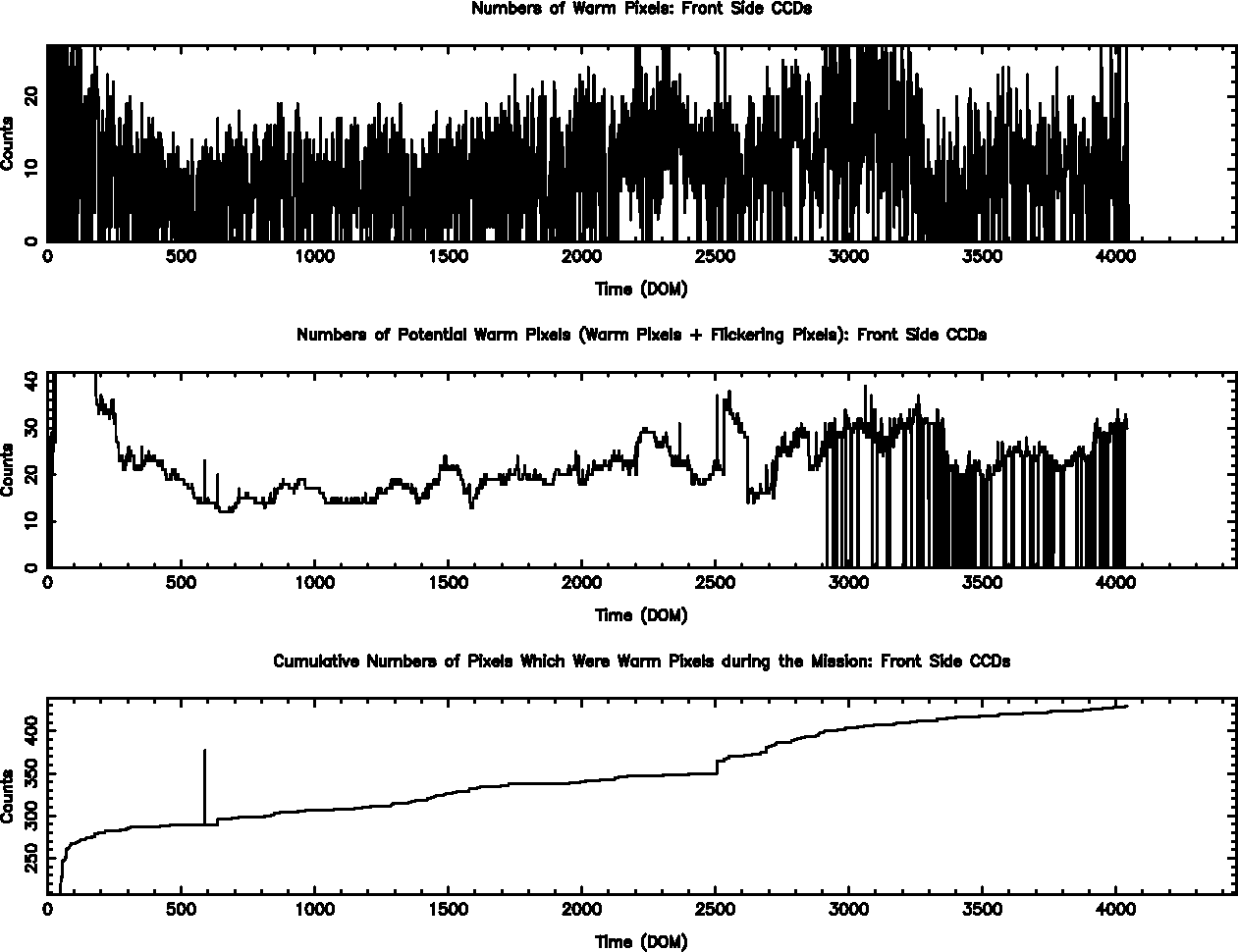 Numbers of Warm Pixels: Front Side CCDs

Counts

0
10
20

0 500 1000 1500 2000 2500 3000 3500 4000

Time (DOM)

Numbers of Potential Warm Pixels (Warm Pixels + Flickering Pixels): Front Side CCDs

Counts

0
10
20
30
40

0 500 1000 1500 2000 2500 3000 3500 4000

Time (DOM)

Cumulative Numbers of Pixels Which Were Warm Pixels during the Mission: Front Side CCDs

Counts

250
300
350
400

0 500 1000 1500 2000 2500 3000 3500 4000

Time (DOM)